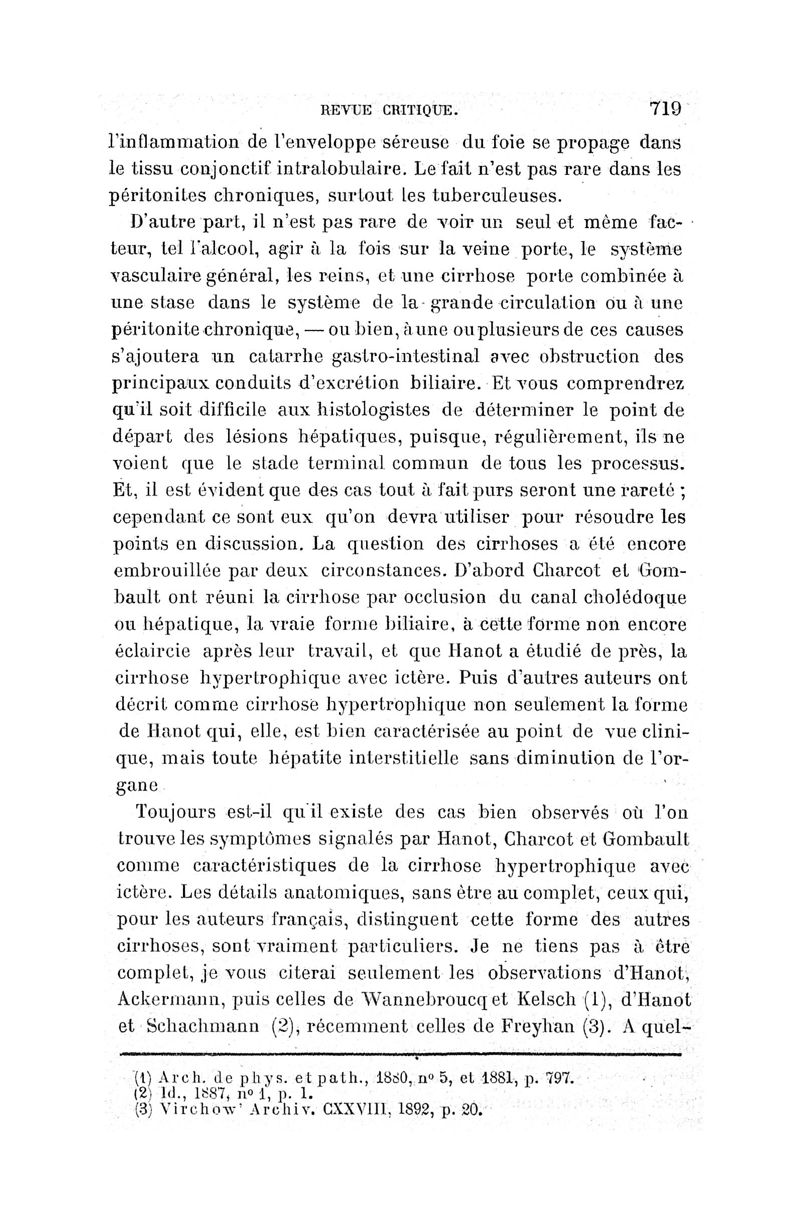 REVUE CRITIQUE. 719

l'inflammation de l'enveloppe séreuse du foie se propage dans le tissu conjonctif intralobulaire. Le fait n'est pas rare dans les péritonites chroniques, surtout les tuberculeuses.

D'autre part, il n'est pas rare de voir un seul et même facteur, tel l'alcool, agir à la fois sur la veine porte, le système vasculaire général, les reins, et une cirrhose porte combinée à une stase dans le système de la grande circulation ou à une péritonite chronique, — ou bien, à une ou plusieurs de ces causes s'ajoutera un catarrhe gastro-intestinal avec obstruction des principaux conduits d'excrétion biliaire. Et vous comprendrez qu'il soit difficile aux histologistes de déterminer le point de départ des lésions hépatiques, puisque, régulièrement, ils ne voient que le stade terminal commun de tous les processus. Et, il est évident que des cas tout à fait purs seront une rareté ; cependant ce sont eux qu'on devra utiliser pour résoudre les points en discussion. La question des cirrhoses a été encore embrouillée par deux circonstances. D'abord Charcot et Gombault ont réuni la cirrhose par occlusion du canal cholédoque ou hépatique, la vraie forme biliaire, à cette forme non encore éclaircie après leur travail, et que Hanot a étudié de près, la cirrhose hypertrophique avec ictère. Puis d'autres auteurs ont décrit comme cirrhose hypertrophique non seulement la forme de Hanot qui, elle, est bien caractérisée au point de vue clinique, mais toute hépatite interstitielle sans diminution de l'organe

Toujours est-il qu'il existe des cas bien observés où l'on trouve les symptômes signalés par Hanot, Charcot et Gombault comme caractéristiques de la cirrhose hypertrophique avec ictère. Les détails anatomiques, sans être au complet, ceux qui, pour les auteurs français, distinguent cette forme des autres cirrhoses, sont vraiment particuliers. Je ne tiens pas à être complet, je vous citerai seulement les observations d'Hanot, Ackermann, puis celles de Wannebroucq et Kelsch (1), d'Hanot et Schachmann (2), récemment celles de Freyhan (3). A quel-

(1) Arch. de phys. et path., 1880, nº 5, et 1881, p. 797.
(2) Id., 1887, nº 1, p. 1.
(3) Virchow' Archiv. CXXVIII, 1892, p. 20.